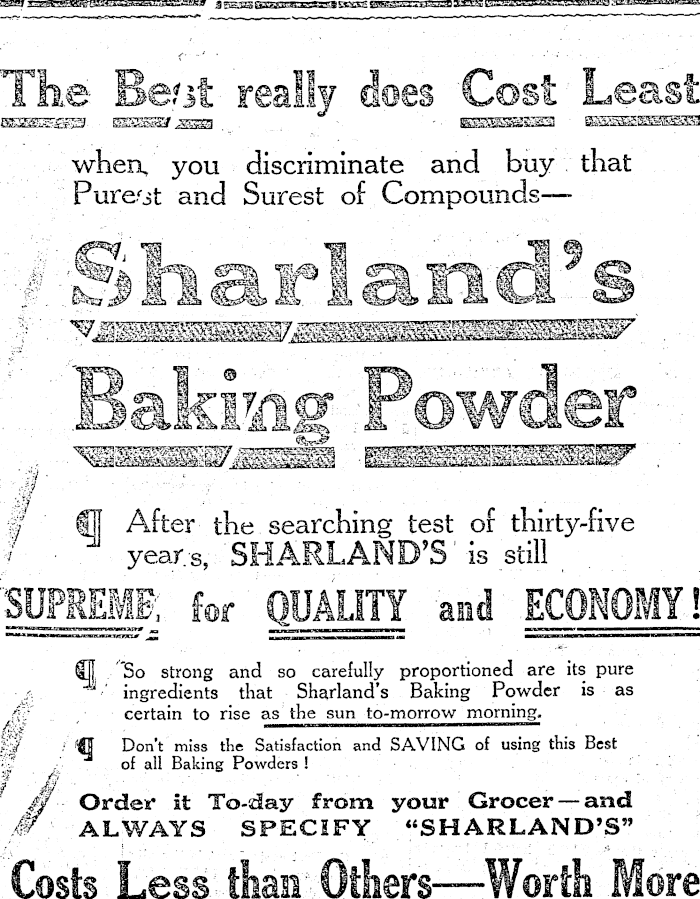 The Best really does Cost Least

when you discriminate and buy that Purest and Surest of Compounds—

Sharland's

Baking Powder

¶ After the searching test of thirty-five years, SHARLAND'S is still

SUPREME for QUALITY and ECONOMY!

¶ So strong and so carefully proportioned are its pure ingredients that Sharland's Baking Powder is as certain to rise as the sun to-morrow morning.

¶ Don't miss the Satisfaction and SAVING of using this Best of all Baking Powders!

Order it To-day from your Grocer—and ALWAYS SPECIFY "SHARLAND'S"

Costs Less than Others—Worth More